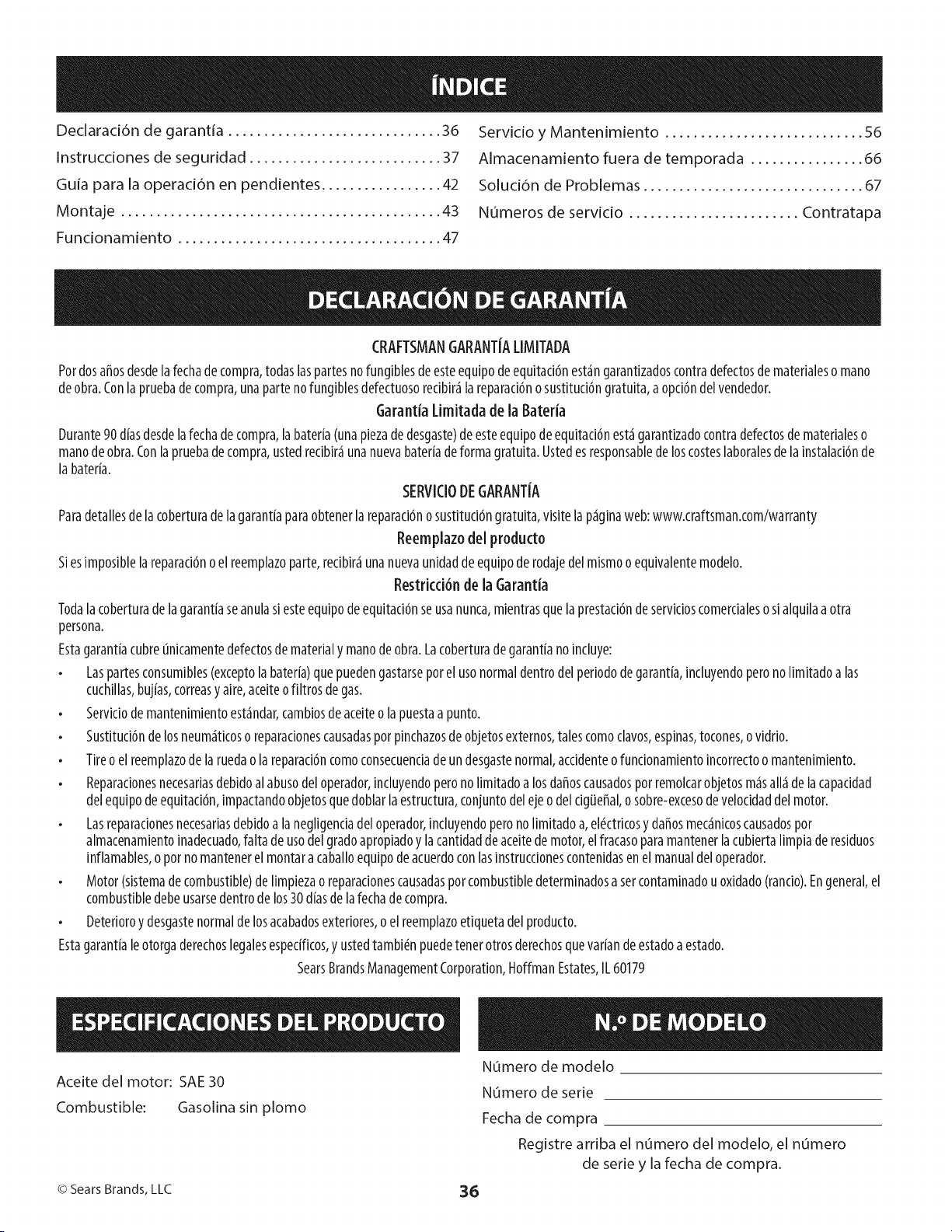 ÍNDICE

Declaración de garantía 36
Instrucciones de seguridad 37
Guía para la operación en pendientes 42
Montaje 43
Funcionamiento 47

Servicio y Mantenimiento 56
Almacenamiento fuera de temporada 66
Solución de Problemas 67
Números de servicio Contratapa

DECLARACIÓN DE GARANTÍA

CRAFTSMAN GARANTÍA LIMITADA

Por dos años desde la fecha de compra, todas las partes no fungibles de este equipo de equitación están garantizados contra defectos de materiales o mano de obra. Con la prueba de compra, una parte no fungibles defectuoso recibirá la reparación o sustitución gratuita, a opción del vendedor.

Garantía Limitada de la Batería

Durante 90 días desde la fecha de compra, la batería (una pieza de desgaste) de este equipo de equitación está garantizado contra defectos de materiales o mano de obra. Con la prueba de compra, usted recibirá una nueva batería de forma gratuita. Usted es responsable de los costes laborales de la instalación de la batería.

SERVICIO DE GARANTÍA

Para detalles de la cobertura de la garantía para obtener la reparación o sustitución gratuita, visite la página web: www.craftsman.com/warranty

Reemplazo del producto

Si es imposible la reparación o el reemplazo parte, recibirá una nueva unidad de equipo de rodaje del mismo o equivalente modelo.

Restricción de la Garantía

Toda la cobertura de la garantía se anula si este equipo de equitación se usa nunca, mientras que la prestación de servicios comerciales o si alquila a otra persona.

Esta garantía cubre únicamente defectos de material y mano de obra. La cobertura de garantía no incluye:

• Las partes consumibles (excepto la batería) que pueden gastarse por el uso normal dentro del periodo de garantía, incluyendo pero no limitado a las cuchillas, bujías, correas y aire, aceite o filtros de gas.
• Servicio de mantenimiento estándar, cambios de aceite o la puesta a punto.
• Sustitución de los neumáticos o reparaciones causadas por pinchazos de objetos externos, tales como clavos, espinas, tocones, o vidrio.
• Tire o el reemplazo de la rueda o la reparación como consecuencia de un desgaste normal, accidente o funcionamiento incorrecto o mantenimiento.
• Reparaciones necesarias debido al abuso del operador, incluyendo pero no limitado a los daños causados por remolcar objetos más allá de la capacidad del equipo de equitación, impactando objetos que doblar la estructura, conjunto del eje o del cigüeñal, o sobre-exceso de velocidad del motor.
• Las reparaciones necesarias debido a la negligencia del operador, incluyendo pero no limitado a, eléctricos y daños mecánicos causados por almacenamiento inadecuado, falta de uso del grado apropiado y la cantidad de aceite de motor, el fracaso para mantener la cubierta limpia de residuos inflamables, o por no mantener el montar a caballo equipo de acuerdo con las instrucciones contenidas en el manual del operador.
• Motor (sistema de combustible) de limpieza o reparaciones causadas por combustible determinados a ser contaminado u oxidado (rancio). En general, el combustible debe usarse dentro de los 30 días de la fecha de compra.
• Deterioro y desgaste normal de los acabados exteriores, o el reemplazo etiqueta del producto.

Esta garantía le otorga derechos legales específicos, y usted también puede tener otros derechos que varían de estado a estado.

Sears Brands Management Corporation, Hoffman Estates, IL 60179

ESPECIFICACIONES DEL PRODUCTO

Aceite del motor: SAE 30
Combustible: Gasolina sin plomo

N.º DE MODELO

Número de modelo ____
Número de serie ____
Fecha de compra ____

Registre arriba el número del modelo, el número de serie y la fecha de compra.

© Sears Brands, LLC

36